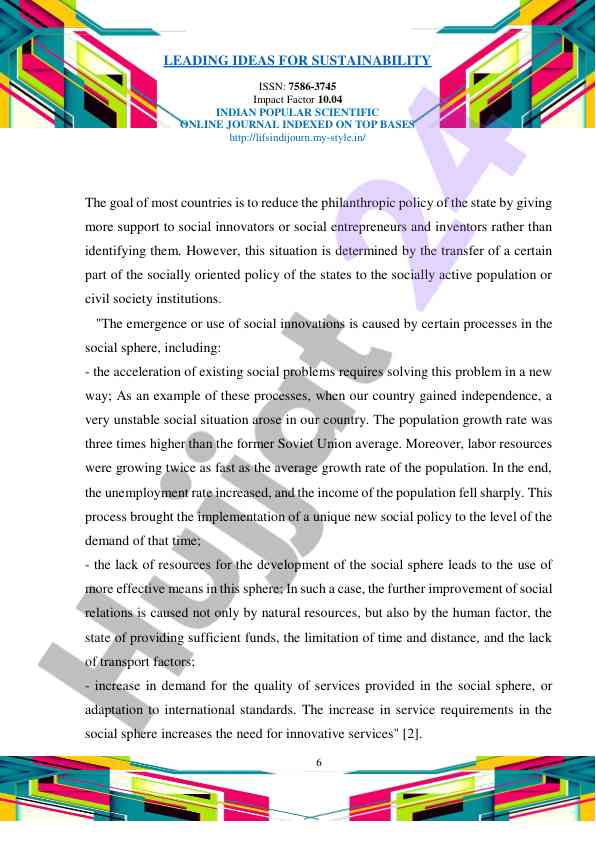 LEADING IDEAS FOR SUSTAINABILITY

ISSN: 7586-3745
Impact Factor 10.04
INDIAN POPULAR SCIENTIFIC
ONLINE JOURNAL INDEXED ON TOP BASES
http://lifsindijourn.my-style.in/

Hujjat 24

The goal of most countries is to reduce the philanthropic policy of the state by giving more support to social innovators or social entrepreneurs and inventors rather than identifying them. However, this situation is determined by the transfer of a certain part of the socially oriented policy of the states to the socially active population or civil society institutions.

"The emergence or use of social innovations is caused by certain processes in the social sphere, including:
- the acceleration of existing social problems requires solving this problem in a new way; As an example of these processes, when our country gained independence, a very unstable social situation arose in our country. The population growth rate was three times higher than the former Soviet Union average. Moreover, labor resources were growing twice as fast as the average growth rate of the population. In the end, the unemployment rate increased, and the income of the population fell sharply. This process brought the implementation of a unique new social policy to the level of the demand of that time;
- the lack of resources for the development of the social sphere leads to the use of more effective means in this sphere; In such a case, the further improvement of social relations is caused not only by natural resources, but also by the human factor, the state of providing sufficient funds, the limitation of time and distance, and the lack of transport factors;
- increase in demand for the quality of services provided in the social sphere, or adaptation to international standards. The increase in service requirements in the social sphere increases the need for innovative services" [2].

6